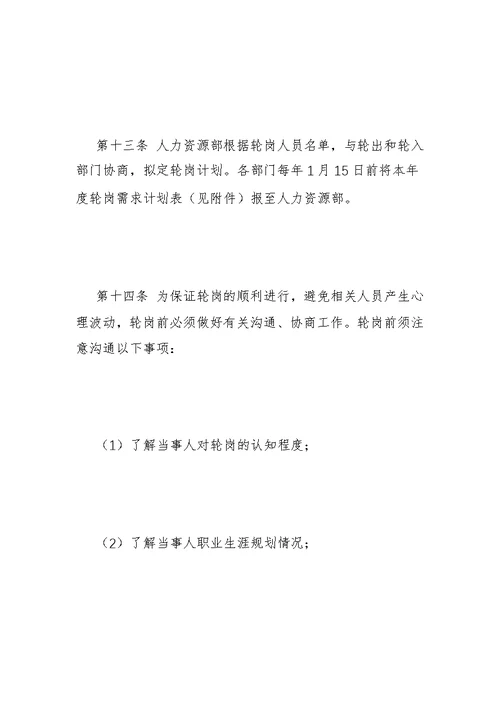 第十三条 人力资源部根据轮岗人员名单，与轮出和轮入部门协商，拟定轮岗计划。各部门每年1月15日前将本年度轮岗需求计划表（见附件）报至人力资源部。

第十四条 为保证轮岗的顺利进行，避免相关人员产生心理波动，轮岗前必须做好有关沟通、协商工作。轮岗前须注意沟通以下事项：

（1）了解当事人对轮岗的认知程度；

（2）了解当事人职业生涯规划情况；